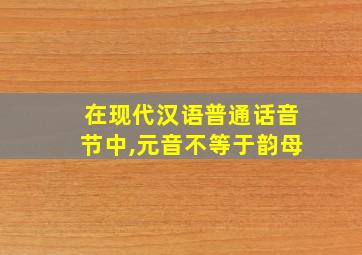 在现代汉语普通话音节中,元音不等于韵母